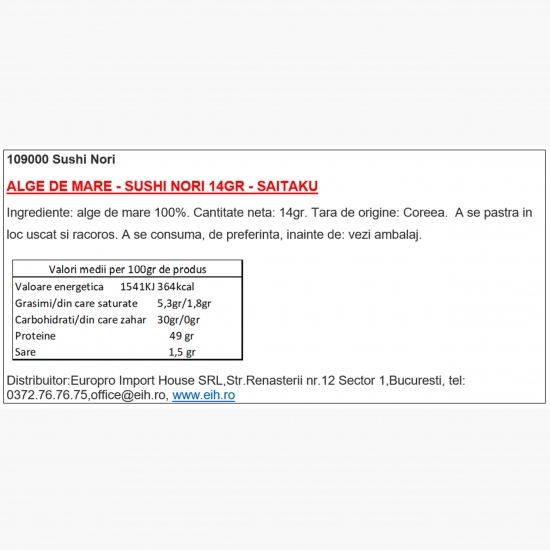 109000 Sushi Nori

ALGE DE MARE - SUSHI NORI 14GR - SAITAKU

Ingrediente: alge de mare 100%. Cantitate neta: 14gr. Tara de origine: Coreea. A se pastra in loc uscat si racoros. A se consuma, de preferinta, inainte de: vezi ambalaj.

| Valori medii per 100gr de produs | |
|---|---|
| Valoare energetica | 1541KJ 364kcal |
| Grasimi/din care saturate | 5,3gr/1,8gr |
| Carbohidrati/din care zahar | 30gr/0gr |
| Proteine | 49 gr |
| Sare | 1,5 gr |

Distribuitor:Europro Import House SRL,Str.Renasterii nr.12 Sector 1,Bucuresti, tel: 0372.76.76.75,office@eih.ro, www.eih.ro